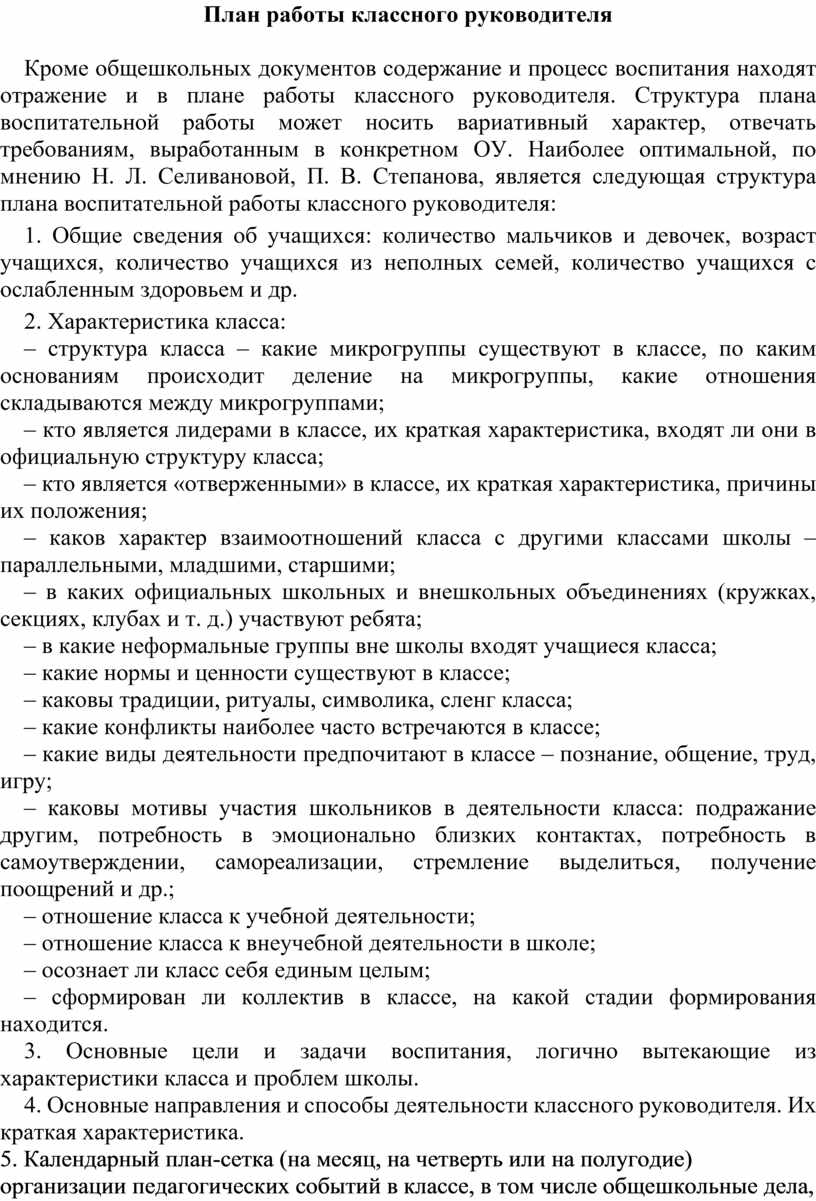 План работы классного руководителя

Кроме общешкольных документов содержание и процесс воспитания находят отражение и в плане работы классного руководителя. Структура плана воспитательной работы может носить вариативный характер, отвечать требованиям, выработанным в конкретном ОУ. Наиболее оптимальной, по мнению Н. Л. Селивановой, П. В. Степанова, является следующая структура плана воспитательной работы классного руководителя:

1. Общие сведения об учащихся: количество мальчиков и девочек, возраст учащихся, количество учащихся из неполных семей, количество учащихся с ослабленным здоровьем и др.

2. Характеристика класса:

– структура класса – какие микрогруппы существуют в классе, по каким основаниям происходит деление на микрогруппы, какие отношения складываются между микрогруппами;

– кто является лидерами в классе, их краткая характеристика, входят ли они в официальную структуру класса;

– кто является «отверженными» в классе, их краткая характеристика, причины их положения;

– каков характер взаимоотношений класса с другими классами школы – параллельными, младшими, старшими;

– в каких официальных школьных и внешкольных объединениях (кружках, секциях, клубах и т. д.) участвуют ребята;

– в какие неформальные группы вне школы входят учащиеся класса;

– какие нормы и ценности существуют в классе;

– каковы традиции, ритуалы, символика, сленг класса;

– какие конфликты наиболее часто встречаются в классе;

– какие виды деятельности предпочитают в классе – познание, общение, труд, игру;

– каковы мотивы участия школьников в деятельности класса: подражание другим, потребность в эмоционально близких контактах, потребность в самоутверждении, самореализации, стремление выделиться, получение поощрений и др.;

– отношение класса к учебной деятельности;

– отношение класса к внеучебной деятельности в школе;

– осознает ли класс себя единым целым;

– сформирован ли коллектив в классе, на какой стадии формирования находится.

3. Основные цели и задачи воспитания, логично вытекающие из характеристики класса и проблем школы.

4. Основные направления и способы деятельности классного руководителя. Их краткая характеристика.

5. Календарный план-сетка (на месяц, на четверть или на полугодие) организации педагогических событий в классе, в том числе общешкольные дела,